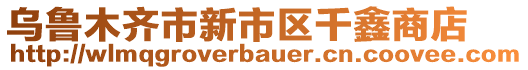 乌鲁木齐市新市区千鑫商店
http://wlmqgroverbauer.cn.coovee.com